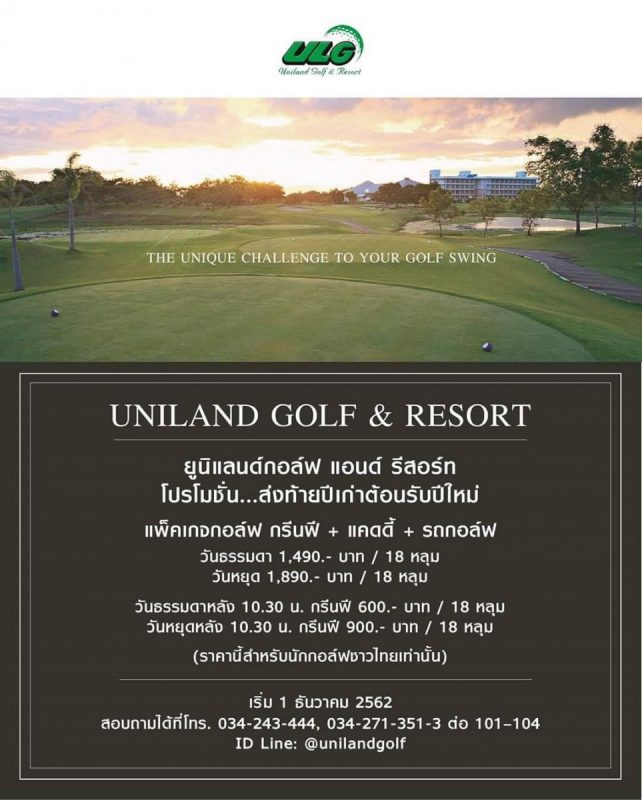 ULG
Uniland Golf & Resort

THE UNIQUE CHALLENGE TO YOUR GOLF SWING

UNILAND GOLF & RESORT

ยูนิแลนด์กอล์ฟ แอนด์ รีสอร์ท
โปรโมชั่น...ส่งท้ายปีเก่าต้อนรับปีใหม่

แพ็คเกจกอล์ฟ กรีนฟี + แคดดี้ + รถกอล์ฟ
วันธรรมดา 1,490.- บาท / 18 หลุม
วันหยุด 1,890.- บาท / 18 หลุม

วันธรรมดาหลัง 10.30 น. กรีนฟี 600.- บาท / 18 หลุม
วันหยุดหลัง 10.30 น. กรีนฟี 900.- บาท / 18 หลุม

(ราคานี้สำหรับนักกอล์ฟชาวไทยเท่านั้น)

เริ่ม 1 ธันวาคม 2562
สอบถามได้ที่โทร. 034-243-444, 034-271-351-3 ต่อ 101-104
ID Line: @unilandgolf